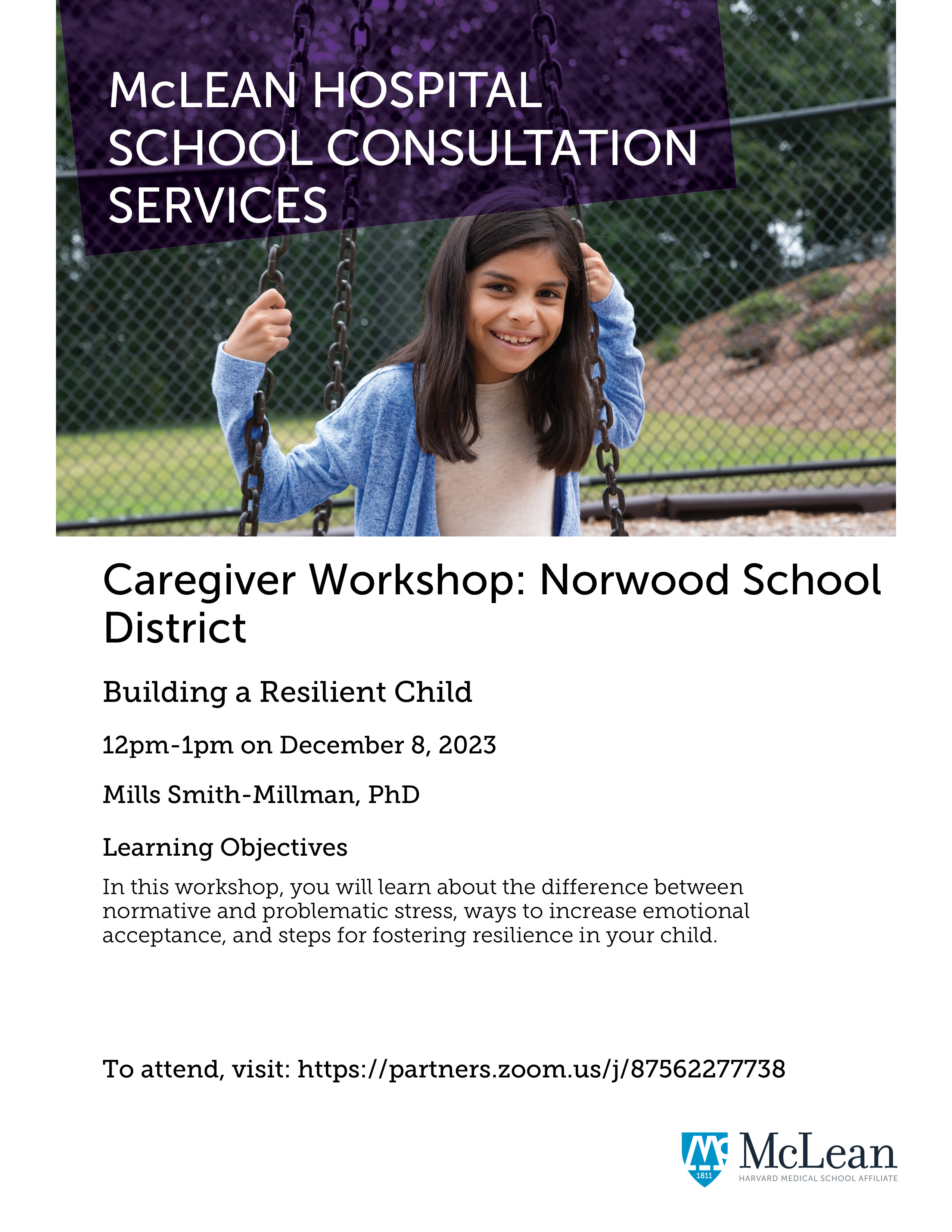 McLEAN HOSPITAL SCHOOL CONSULTATION SERVICES

Caregiver Workshop: Norwood School District

Building a Resilient Child

12pm-1pm on December 8, 2023

Mills Smith-Millman, PhD

Learning Objectives

In this workshop, you will learn about the difference between normative and problematic stress, ways to increase emotional acceptance, and steps for fostering resilience in your child.

To attend, visit: https://partners.zoom.us/j/87562277738

1811
McLean
HARVARD MEDICAL SCHOOL AFFILIATE